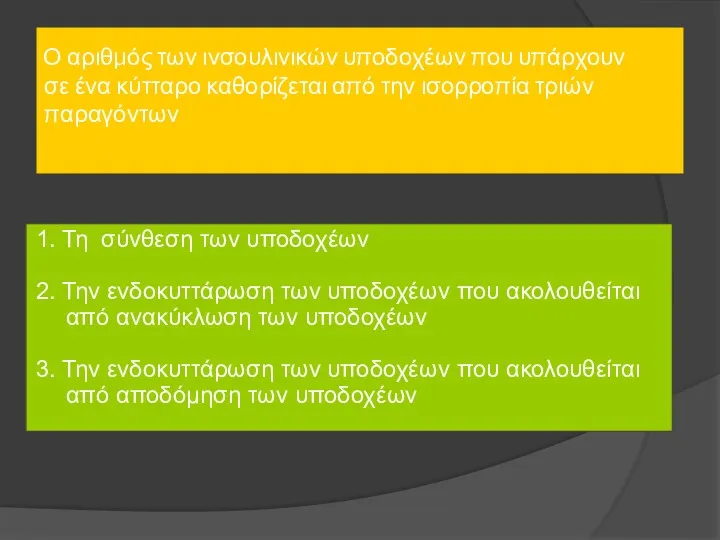 Ο αριθμός των ινσουλινικών υποδοχέων που υπάρχουν σε ένα κύτταρο καθορίζεται από την ισορροπία τριών παραγόντων

1. Τη σύνθεση των υποδοχέων

2. Την ενδοκυττάρωση των υποδοχέων που ακολουθείται από ανακύκλωση των υποδοχέων

3. Την ενδοκυττάρωση των υποδοχέων που ακολουθείται από αποδόμηση των υποδοχέων